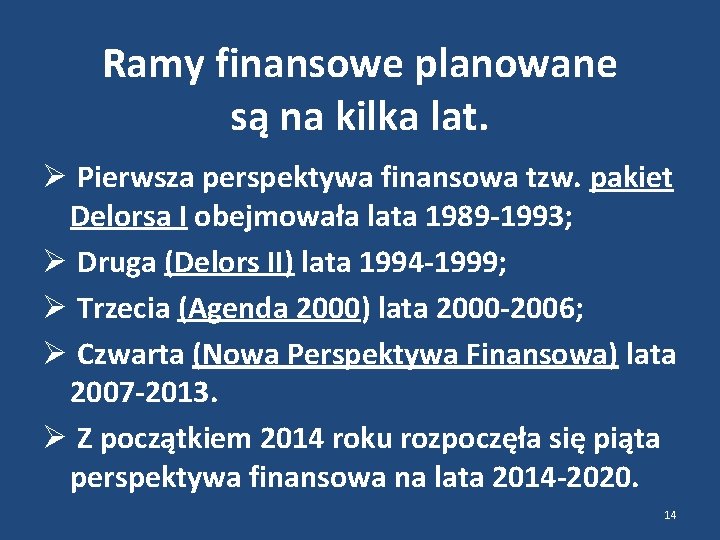 Ramy finansowe planowane są na kilka lat.

➢ Pierwsza perspektywa finansowa tzw. pakiet Delorsa I obejmowała lata 1989-1993;

➢ Druga (Delors II) lata 1994-1999;

➢ Trzecia (Agenda 2000) lata 2000-2006;

➢ Czwarta (Nowa Perspektywa Finansowa) lata 2007-2013.

➢ Z początkiem 2014 roku rozpoczęła się piąta perspektywa finansowa na lata 2014-2020.

14